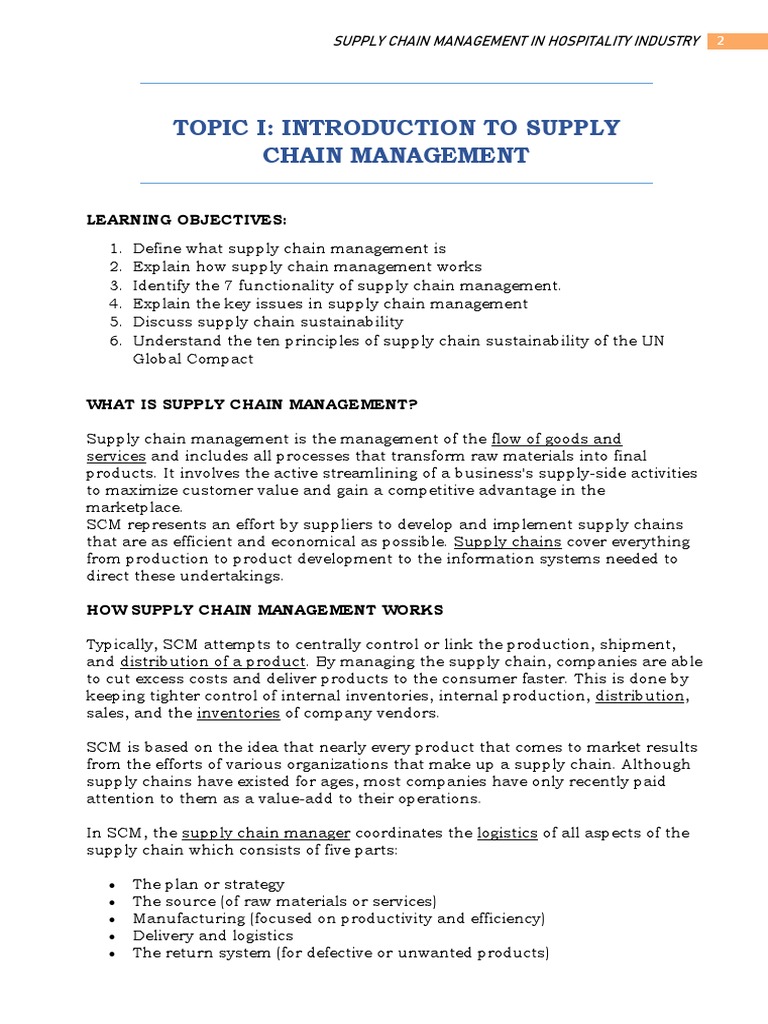 SUPPLY CHAIN MANAGEMENT IN HOSPITALITY INDUSTRY 2

TOPIC I: INTRODUCTION TO SUPPLY CHAIN MANAGEMENT

LEARNING OBJECTIVES:

1. Define what supply chain management is
2. Explain how supply chain management works
3. Identify the 7 functionality of supply chain management.
4. Explain the key issues in supply chain management
5. Discuss supply chain sustainability
6. Understand the ten principles of supply chain sustainability of the UN Global Compact

WHAT IS SUPPLY CHAIN MANAGEMENT?

Supply chain management is the management of the flow of goods and services and includes all processes that transform raw materials into final products. It involves the active streamlining of a business's supply-side activities to maximize customer value and gain a competitive advantage in the marketplace.
SCM represents an effort by suppliers to develop and implement supply chains that are as efficient and economical as possible. Supply chains cover everything from production to product development to the information systems needed to direct these undertakings.

HOW SUPPLY CHAIN MANAGEMENT WORKS

Typically, SCM attempts to centrally control or link the production, shipment, and distribution of a product. By managing the supply chain, companies are able to cut excess costs and deliver products to the consumer faster. This is done by keeping tighter control of internal inventories, internal production, distribution, sales, and the inventories of company vendors.

SCM is based on the idea that nearly every product that comes to market results from the efforts of various organizations that make up a supply chain. Although supply chains have existed for ages, most companies have only recently paid attention to them as a value-add to their operations.

In SCM, the supply chain manager coordinates the logistics of all aspects of the supply chain which consists of five parts:

• The plan or strategy
• The source (of raw materials or services)
• Manufacturing (focused on productivity and efficiency)
• Delivery and logistics
• The return system (for defective or unwanted products)